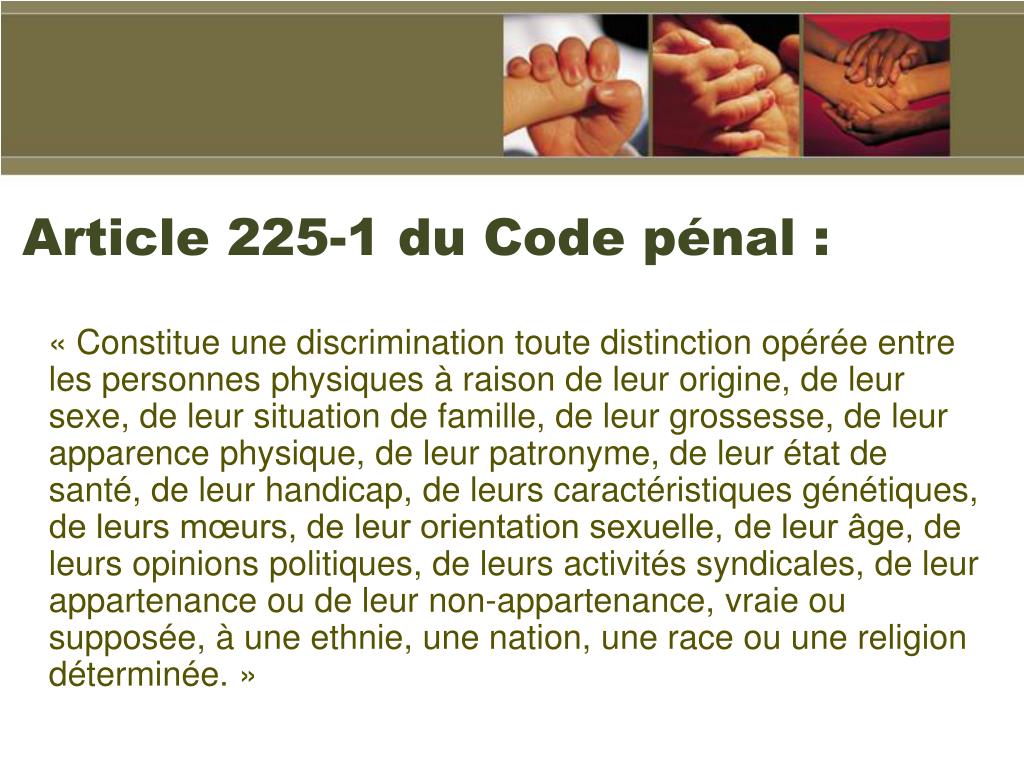 Article 225-1 du Code pénal :

« Constitue une discrimination toute distinction opérée entre les personnes physiques à raison de leur origine, de leur sexe, de leur situation de famille, de leur grossesse, de leur apparence physique, de leur patronyme, de leur état de santé, de leur handicap, de leurs caractéristiques génétiques, de leurs mœurs, de leur orientation sexuelle, de leur âge, de leurs opinions politiques, de leurs activités syndicales, de leur appartenance ou de leur non-appartenance, vraie ou supposée, à une ethnie, une nation, une race ou une religion déterminée. »